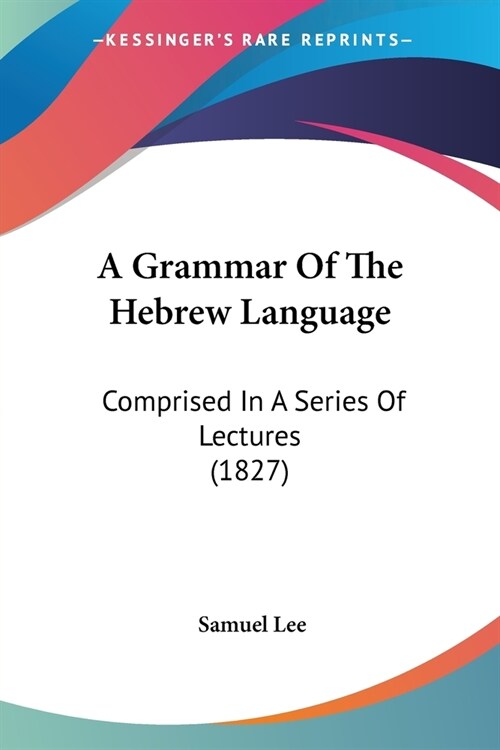 —KESSINGER'S RARE REPRINTS—

A Grammar Of The Hebrew Language

Comprised In A Series Of Lectures (1827)

Samuel Lee